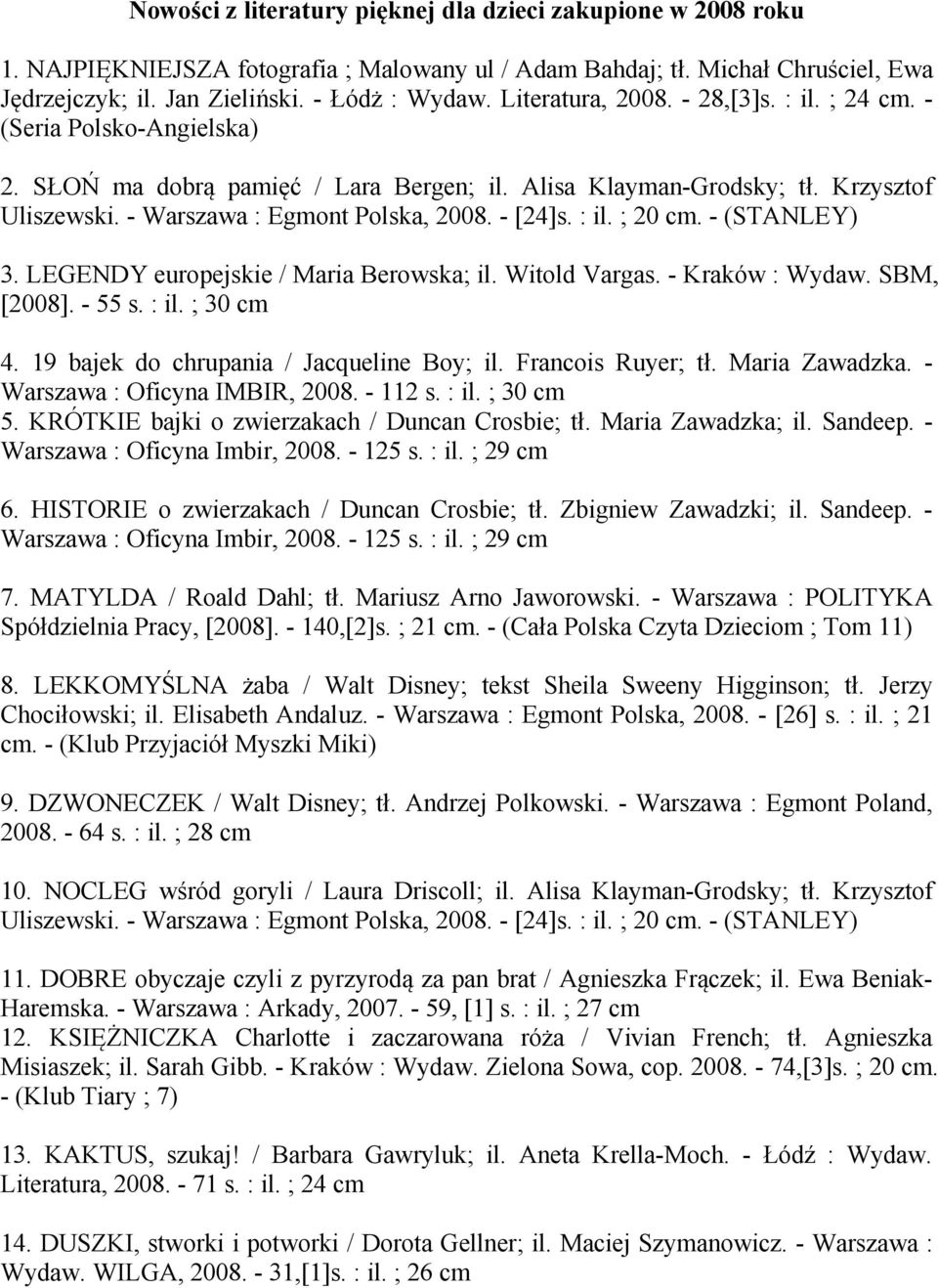 Nowości z literatury pięknej dla dzieci zakupione w 2008 roku

1. NAJPIĘKNIEJSZA fotografia ; Malowany ul / Adam Bahdaj; tł. Michał Chruściel, Ewa Jędrzejczyk; il. Jan Zieliński. - Łódż : Wydaw. Literatura, 2008. - 28,[3]s. : il. ; 24 cm. - (Seria Polsko-Angielska)

2. SŁOŃ ma dobrą pamięć / Lara Bergen; il. Alisa Klayman-Grodsky; tł. Krzysztof Uliszewski. - Warszawa : Egmont Polska, 2008. - [24]s. : il. ; 20 cm. - (STANLEY)

3. LEGENDY europejskie / Maria Berowska; il. Witold Vargas. - Kraków : Wydaw. SBM, [2008]. - 55 s. : il. ; 30 cm

4. 19 bajek do chrupania / Jacqueline Boy; il. Francois Ruyer; tł. Maria Zawadzka. - Warszawa : Oficyna IMBIR, 2008. - 112 s. : il. ; 30 cm
5. KRÓTKIE bajki o zwierzakach / Duncan Crosbie; tł. Maria Zawadzka; il. Sandeep. - Warszawa : Oficyna Imbir, 2008. - 125 s. : il. ; 29 cm

6. HISTORIE o zwierzakach / Duncan Crosbie; tł. Zbigniew Zawadzki; il. Sandeep. - Warszawa : Oficyna Imbir, 2008. - 125 s. : il. ; 29 cm

7. MATYLDA / Roald Dahl; tł. Mariusz Arno Jaworowski. - Warszawa : POLITYKA Spółdzielnia Pracy, [2008]. - 140,[2]s. ; 21 cm. - (Cała Polska Czyta Dzieciom ; Tom 11)

8. LEKKOMYŚLNA żaba / Walt Disney; tekst Sheila Sweeny Higginson; tł. Jerzy Chociłowski; il. Elisabeth Andaluz. - Warszawa : Egmont Polska, 2008. - [26] s. : il. ; 21 cm. - (Klub Przyjaciół Myszki Miki)

9. DZWONECZEK / Walt Disney; tł. Andrzej Polkowski. - Warszawa : Egmont Poland, 2008. - 64 s. : il. ; 28 cm

10. NOCLEG wśród goryli / Laura Driscoll; il. Alisa Klayman-Grodsky; tł. Krzysztof Uliszewski. - Warszawa : Egmont Polska, 2008. - [24]s. : il. ; 20 cm. - (STANLEY)

11. DOBRE obyczaje czyli z pyrzyrodą za pan brat / Agnieszka Frączek; il. Ewa Beniak-Haremska. - Warszawa : Arkady, 2007. - 59, [1] s. : il. ; 27 cm
12. KSIĘŻNICZKA Charlotte i zaczarowana róża / Vivian French; tł. Agnieszka Misiaszek; il. Sarah Gibb. - Kraków : Wydaw. Zielona Sowa, cop. 2008. - 74,[3]s. ; 20 cm. - (Klub Tiary ; 7)

13. KAKTUS, szukaj! / Barbara Gawryluk; il. Aneta Krella-Moch. - Łódź : Wydaw. Literatura, 2008. - 71 s. : il. ; 24 cm

14. DUSZKI, stworki i potworki / Dorota Gellner; il. Maciej Szymanowicz. - Warszawa : Wydaw. WILGA, 2008. - 31,[1]s. : il. ; 26 cm